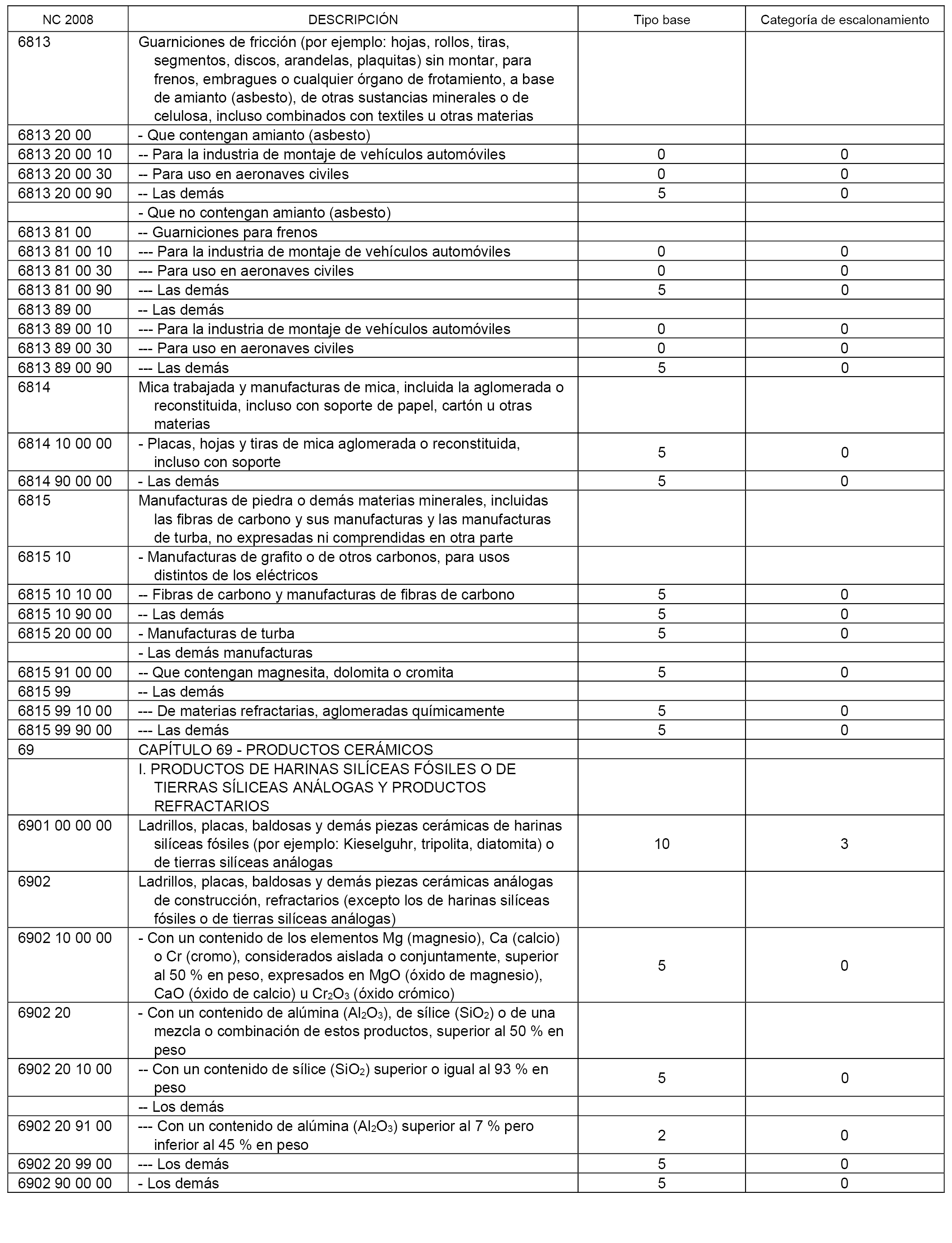 | NC 2008 | DESCRIPCIÓN | Tipo base | Categoría de escalonamiento |
|---|---|---|---|
| 6813 | Guarniciones de fricción (por ejemplo: hojas, rollos, tiras, segmentos, discos, arandelas, plaquitas) sin montar, para frenos, embragues o cualquier órgano de frotamiento, a base de amianto (asbesto), de otras sustancias minerales o de celulosa, incluso combinados con textiles u otras materias | | |
| 6813 20 00 | - Que contengan amianto (asbesto) | | |
| 6813 20 00 10 | -- Para la industria de montaje de vehículos automóviles | 0 | 0 |
| 6813 20 00 30 | -- Para uso en aeronaves civiles | 0 | 0 |
| 6813 20 00 90 | -- Las demás | 5 | 0 |
| | - Que no contengan amianto (asbesto) | | |
| 6813 81 00 | -- Guarniciones para frenos | | |
| 6813 81 00 10 | --- Para la industria de montaje de vehículos automóviles | 0 | 0 |
| 6813 81 00 30 | --- Para uso en aeronaves civiles | 0 | 0 |
| 6813 81 00 90 | --- Las demás | 5 | 0 |
| 6813 89 00 | -- Las demás | | |
| 6813 89 00 10 | --- Para la industria de montaje de vehículos automóviles | 0 | 0 |
| 6813 89 00 30 | --- Para uso en aeronaves civiles | 0 | 0 |
| 6813 89 00 90 | --- Las demás | 5 | 0 |
| 6814 | Mica trabajada y manufacturas de mica, incluida la aglomerada o reconstituida, incluso con soporte de papel, cartón u otras materias | | |
| 6814 10 00 00 | - Placas, hojas y tiras de mica aglomerada o reconstituida, incluso con soporte | 5 | 0 |
| 6814 90 00 00 | - Las demás | 5 | 0 |
| 6815 | Manufacturas de piedra o demás materias minerales, incluidas las fibras de carbono y sus manufacturas y las manufacturas de turba, no expresadas ni comprendidas en otra parte | | |
| 6815 10 | - Manufacturas de grafito o de otros carbonos, para usos distintos de los eléctricos | | |
| 6815 10 10 00 | -- Fibras de carbono y manufacturas de fibras de carbono | 5 | 0 |
| 6815 10 90 00 | -- Las demás | 5 | 0 |
| 6815 20 00 00 | - Manufacturas de turba | 5 | 0 |
| | - Las demás manufacturas | | |
| 6815 91 00 00 | -- Que contengan magnesita, dolomita o cromita | 5 | 0 |
| 6815 99 | -- Las demás | | |
| 6815 99 10 00 | --- De materias refractarias, aglomeradas químicamente | 5 | 0 |
| 6815 99 90 00 | --- Las demás | 5 | 0 |
| 69 | CAPÍTULO 69 - PRODUCTOS CERÁMICOS | | |
| | I. PRODUCTOS DE HARINAS SILÍCEAS FÓSILES O DE TIERRAS SÍLICEAS ANÁLOGAS Y PRODUCTOS REFRACTARIOS | | |
| 6901 00 00 00 | Ladrillos, placas, baldosas y demás piezas cerámicas de harinas silíceas fósiles (por ejemplo: Kieselguhr, tripolita, diatomita) o de tierras silíceas análogas | 10 | 3 |
| 6902 | Ladrillos, placas, baldosas y demás piezas cerámicas análogas de construcción, refractarios (excepto los de harinas silíceas fósiles o de tierras silíceas análogas) | | |
| 6902 10 00 00 | - Con un contenido de los elementos Mg (magnesio), Ca (calcio) o Cr (cromo), considerados aislada o conjuntamente, superior al 50 % en peso, expresados en MgO (óxido de magnesio), CaO (óxido de calcio) u $Cr_2O_3$ (óxido crómico) | 5 | 0 |
| 6902 20 | - Con un contenido de alúmina ($Al_2O_3$), de sílice ($SiO_2$) o de una mezcla o combinación de estos productos, superior al 50 % en peso | | |
| 6902 20 10 00 | -- Con un contenido de sílice ($SiO_2$) superior o igual al 93 % en peso | 5 | 0 |
| | -- Los demás | | |
| 6902 20 91 00 | --- Con un contenido de alúmina ($Al_2O_3$) superior al 7 % pero inferior al 45 % en peso | 2 | 0 |
| 6902 20 99 00 | --- Los demás | 5 | 0 |
| 6902 90 00 00 | - Los demás | 5 | 0 |